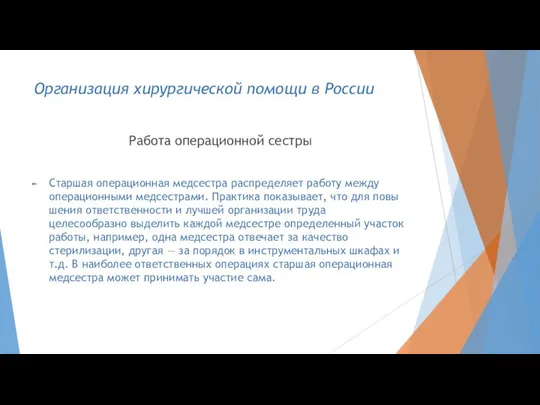 Организация хирургической помощи в России

Работа операционной сестры

Старшая операционная медсестра распределяет работу между операционными медсестрами. Практика показывает, что для повы шения ответственности и лучшей организации труда целесообразно выделить каждой медсестре определенный участок работы, например, одна медсестра отвечает за качество стерилизации, другая — за порядок в инструментальных шкафах и т.д. В наиболее ответственных операциях старшая операционная медсестра может принимать участие сама.